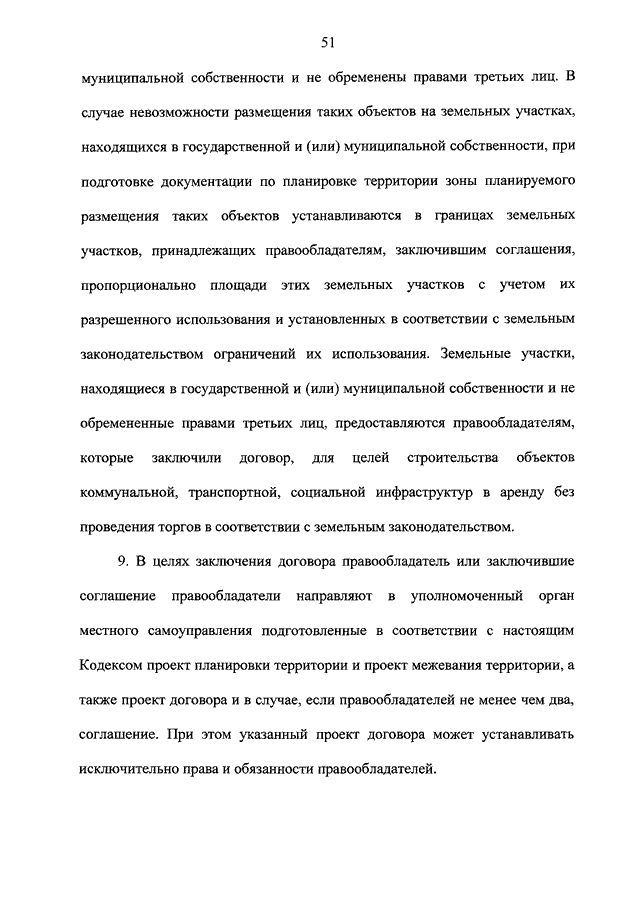 51

муниципальной собственности и не обременены правами третьих лиц. В случае невозможности размещения таких объектов на земельных участках, находящихся в государственной и (или) муниципальной собственности, при подготовке документации по планировке территории зоны планируемого размещения таких объектов устанавливаются в границах земельных участков, принадлежащих правообладателям, заключившим соглашения, пропорционально площади этих земельных участков с учетом их разрешенного использования и установленных в соответствии с земельным законодательством ограничений их использования. Земельные участки, находящиеся в государственной и (или) муниципальной собственности и не обремененные правами третьих лиц, предоставляются правообладателям, которые заключили договор, для целей строительства объектов коммунальной, транспортной, социальной инфраструктур в аренду без проведения торгов в соответствии с земельным законодательством.

9. В целях заключения договора правообладатель или заключившие соглашение правообладатели направляют в уполномоченный орган местного самоуправления подготовленные в соответствии с настоящим Кодексом проект планировки территории и проект межевания территории, а также проект договора и в случае, если правообладателей не менее чем два, соглашение. При этом указанный проект договора может устанавливать исключительно права и обязанности правообладателей.